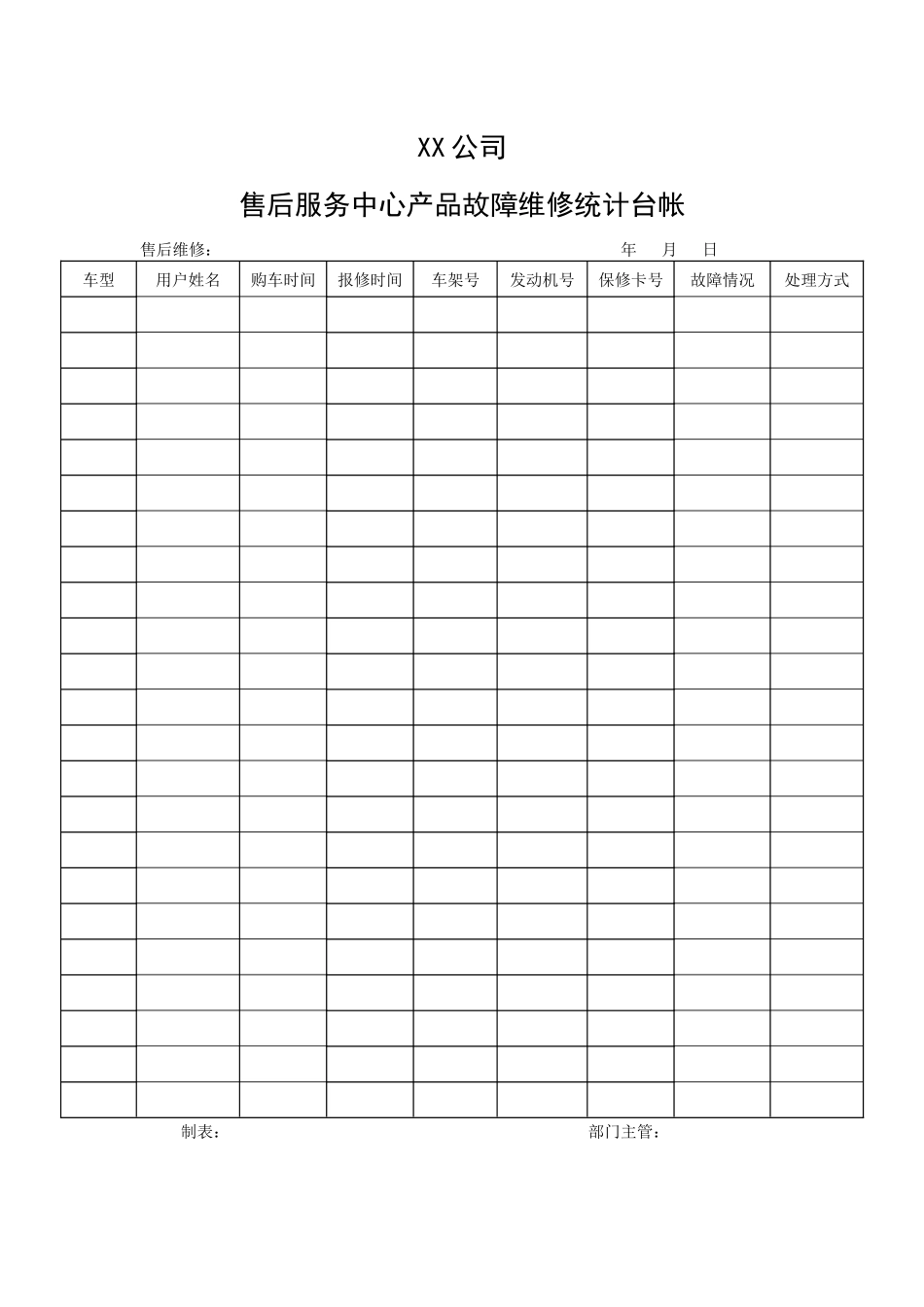 XX公司

售后服务中心产品故障维修统计台帐

售后维修： 年 月 日

| 车型 | 用户姓名 | 购车时间 | 报修时间 | 车架号 | 发动机号 | 保修卡号 | 故障情况 | 处理方式 |
|---|---|---|---|---|---|---|---|---|
| | | | | | | | | |
| | | | | | | | | |
| | | | | | | | | |
| | | | | | | | | |
| | | | | | | | | |
| | | | | | | | | |
| | | | | | | | | |
| | | | | | | | | |
| | | | | | | | | |
| | | | | | | | | |
| | | | | | | | | |
| | | | | | | | | |
| | | | | | | | | |
| | | | | | | | | |
| | | | | | | | | |
| | | | | | | | | |
| | | | | | | | | |
| | | | | | | | | |
| | | | | | | | | |
| | | | | | | | | |
| | | | | | | | | |
| | | | | | | | | |
| | | | | | | | | |

制表： 部门主管：